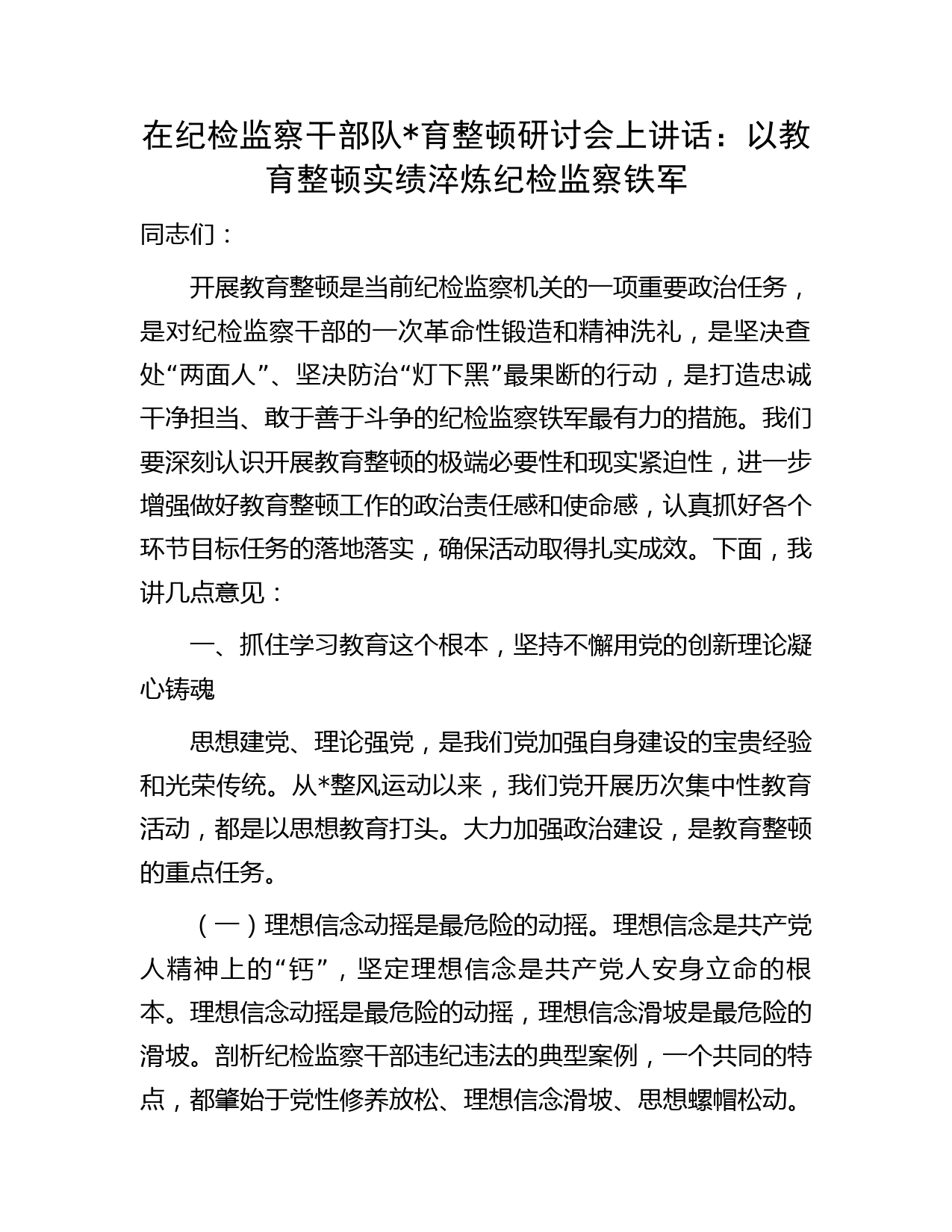 在纪检监察干部队*育整顿研讨会上讲话：以教育整顿实绩淬炼纪检监察铁军

同志们：

开展教育整顿是当前纪检监察机关的一项重要政治任务，是对纪检监察干部的一次革命性锻造和精神洗礼，是坚决查处“两面人”、坚决防治“灯下黑”最果断的行动，是打造忠诚干净担当、敢于善于斗争的纪检监察铁军最有力的措施。我们要深刻认识开展教育整顿的极端必要性和现实紧迫性，进一步增强做好教育整顿工作的政治责任感和使命感，认真抓好各个环节目标任务的落地落实，确保活动取得扎实成效。下面，我讲几点意见：

一、抓住学习教育这个根本，坚持不懈用党的创新理论凝心铸魂

思想建党、理论强党，是我们党加强自身建设的宝贵经验和光荣传统。从*整风运动以来，我们党开展历次集中性教育活动，都是以思想教育打头。大力加强政治建设，是教育整顿的重点任务。

（一）理想信念动摇是最危险的动摇。理想信念是共产党人精神上的“钙”，坚定理想信念是共产党人安身立命的根本。理想信念动摇是最危险的动摇，理想信念滑坡是最危险的滑坡。剖析纪检监察干部违纪违法的典型案例，一个共同的特点，都肇始于党性修养放松、理想信念滑坡、思想螺帽松动。